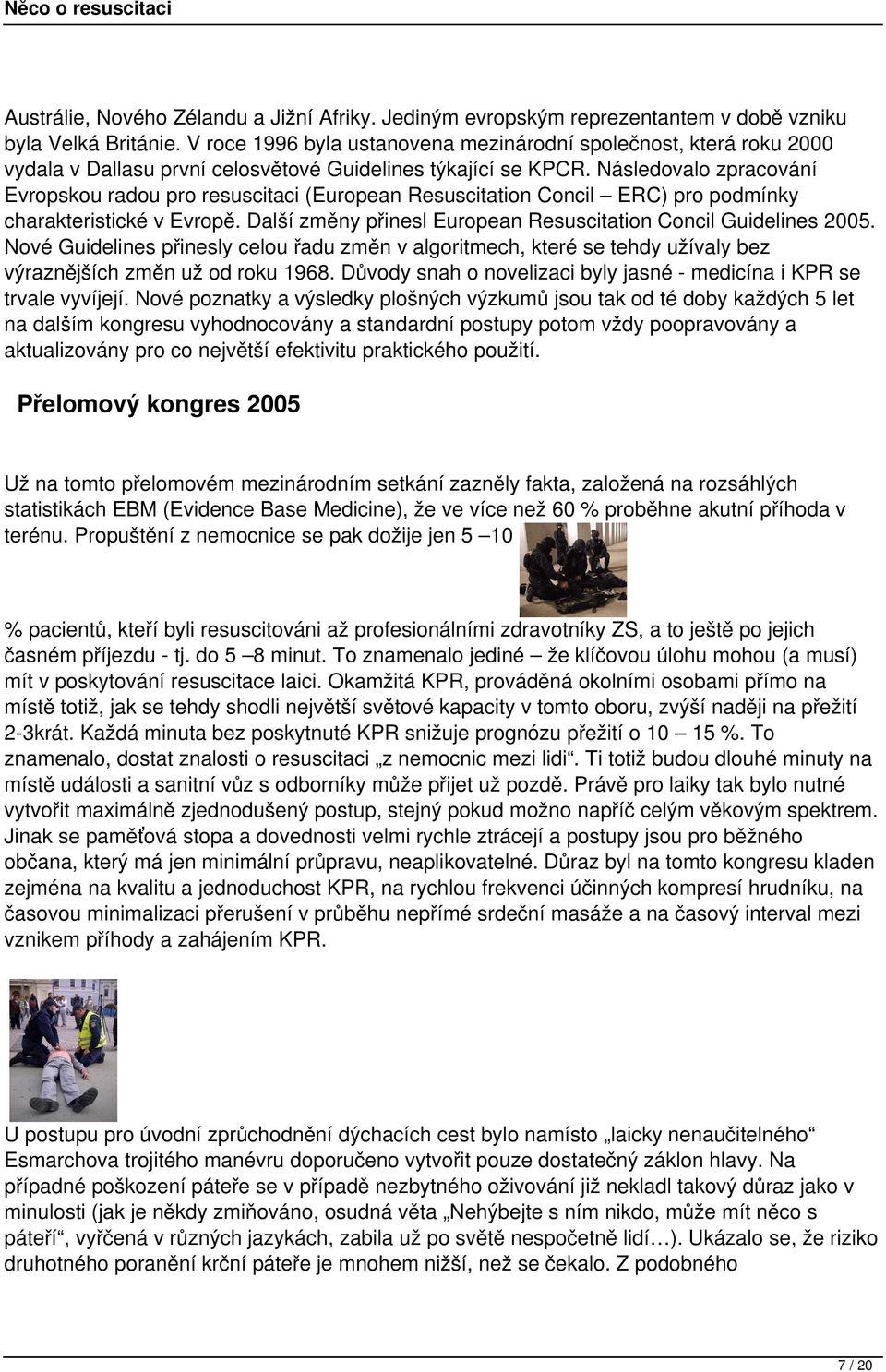 Něco o resuscitaci

Austrálie, Nového Zélandu a Jižní Afriky. Jediným evropským reprezentantem v době vzniku byla Velká Británie. V roce 1996 byla ustanovena mezinárodní společnost, která roku 2000 vydala v Dallasu první celosvětové Guidelines týkající se KPCR. Následovalo zpracování Evropskou radou pro resuscitaci (European Resuscitation Concil – ERC) pro podmínky charakteristické v Evropě. Další změny přinesl European Resuscitation Concil Guidelines 2005. Nové Guidelines přinesly celou řadu změn v algoritmech, které se tehdy užívaly bez výraznějších změn už od roku 1968. Důvody snah o novelizaci byly jasné - medicína i KPR se trvale vyvíjejí. Nové poznatky a výsledky plošných výzkumů jsou tak od té doby každých 5 let na dalším kongresu vyhodnocovány a standardní postupy potom vždy poopravovány a aktualizovány pro co největší efektivitu praktického použití.

Přelomový kongres 2005

Už na tomto přelomovém mezinárodním setkání zazněly fakta, založená na rozsáhlých statistikách EBM (Evidence Base Medicine), že ve více než 60 % proběhne akutní příhoda v terénu. Propuštění z nemocnice se pak dožije jen 5 –10

% pacientů, kteří byli resuscitováni až profesionálními zdravotníky ZS, a to ještě po jejich časném příjezdu - tj. do 5 –8 minut. To znamenalo jediné – že klíčovou úlohu mohou (a musí) mít v poskytování resuscitace laici. Okamžitá KPR, prováděná okolními osobami přímo na místě totiž, jak se tehdy shodli největší světové kapacity v tomto oboru, zvýší naději na přežití 2-3krát. Každá minuta bez poskytnuté KPR snižuje prognózu přežití o 10 – 15 %. To znamenalo, dostat znalosti o resuscitaci „z nemocnic mezi lidi“. Ti totiž budou dlouhé minuty na místě události a sanitní vůz s odborníky může přijet už pozdě. Právě pro laiky tak bylo nutné vytvořit maximálně zjednodušený postup, stejný pokud možno napříč celým věkovým spektrem. Jinak se paměťová stopa a dovednosti velmi rychle ztrácejí a postupy jsou pro běžného občana, který má jen minimální průpravu, neaplikovatelné. Důraz byl na tomto kongresu kladen zejména na kvalitu a jednoduchost KPR, na rychlou frekvenci účinných kompresí hrudníku, na časovou minimalizaci přerušení v průběhu nepřímé srdeční masáže a na časový interval mezi vznikem příhody a zahájením KPR.

U postupu pro úvodní zprůchodnění dýchacích cest bylo namísto „laicky nenaučitelného“ Esmarchova trojitého manévru doporučeno vytvořit pouze dostatečný záklon hlavy. Na případné poškození páteře se v případě nezbytného oživování již nekladl takový důraz jako v minulosti (jak je někdy zmiňováno, osudná věta „Nehýbejte s ním nikdo, může mít něco s páteří“, vyřčená v různých jazykách, zabila už po světě nespočetně lidí…). Ukázalo se, že riziko druhotného poranění krční páteře je mnohem nižší, než se čekalo. Z podobného

7 / 20